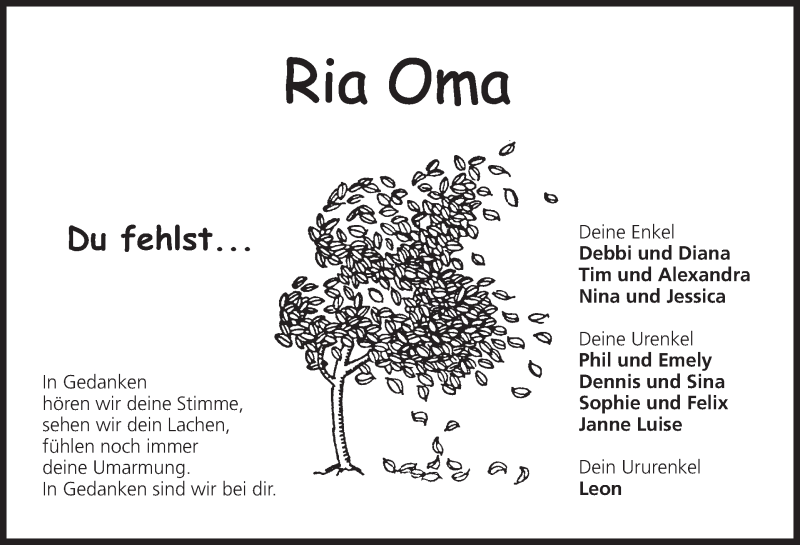 Ria Oma

Du fehlst...

In Gedanken
hören wir deine Stimme,
sehen wir dein Lachen,
fühlen noch immer
deine Umarmung.
In Gedanken sind wir bei dir.

Deine Enkel
Debbi und Diana
Tim und Alexandra
Nina und Jessica

Deine Urenkel
Phil und Emely
Dennis und Sina
Sophie und Felix
Janne Luise

Dein Ururenkel
Leon